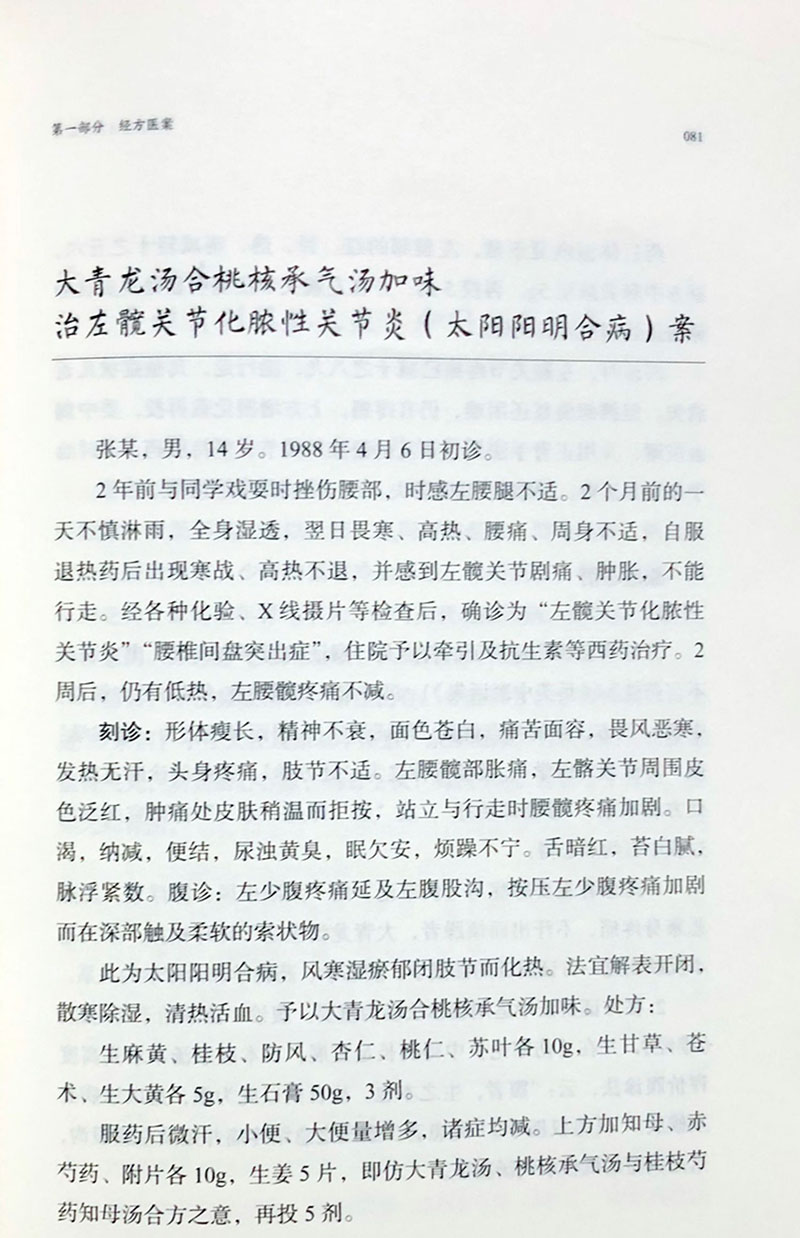 第一部分 经方医案

081

大青龙汤合桃核承气汤加味
治左髋关节化脓性关节炎（太阳阳明合病）案

张某，男，14岁。1988年4月6日初诊。

2年前与同学戏耍时挫伤腰部，时感左腰腿不适。2个月前的一天不慎淋雨，全身湿透，翌日畏寒、高热、腰痛、周身不适，自服退热药后出现寒战、高热不退，并感到左髋关节剧痛、肿胀，不能行走。经各种化验、X线摄片等检查后，确诊为“左髋关节化脓性关节炎”“腰椎间盘突出症”，住院予以牵引及抗生素等西药治疗。2周后，仍有低热，左腰髋疼痛不减。

刻诊：形体瘦长，精神不衰，面色苍白，痛苦面容，畏风恶寒，发热无汗，头身疼痛，肢节不适。左腰髋部胀痛，左髂关节周围皮色泛红，肿痛处皮肤稍温而拒按，站立与行走时腰髋疼痛加剧。口渴，纳减，便结，尿浊黄臭，眠欠安，烦躁不宁。舌暗红，苔白腻，脉浮紧数。腹诊：左少腹疼痛延及左腹股沟，按压左少腹疼痛加剧而在深部触及柔软的索状物。

此为太阳阳明合病，风寒湿瘀郁闭肢节而化热。法宜解表开闭，散寒除湿，清热活血。予以大青龙汤合桃核承气汤加味。处方：

生麻黄、桂枝、防风、杏仁、桃仁、苏叶各10g，生甘草、苍术、生大黄各5g，生石膏50g，3剂。

服药后微汗，小便、大便量增多，诸症均减。上方加知母、赤芍药、附片各10g，生姜5片，即仿大青龙汤、桃核承气汤与桂枝芍药知母汤合方之意，再投5剂。